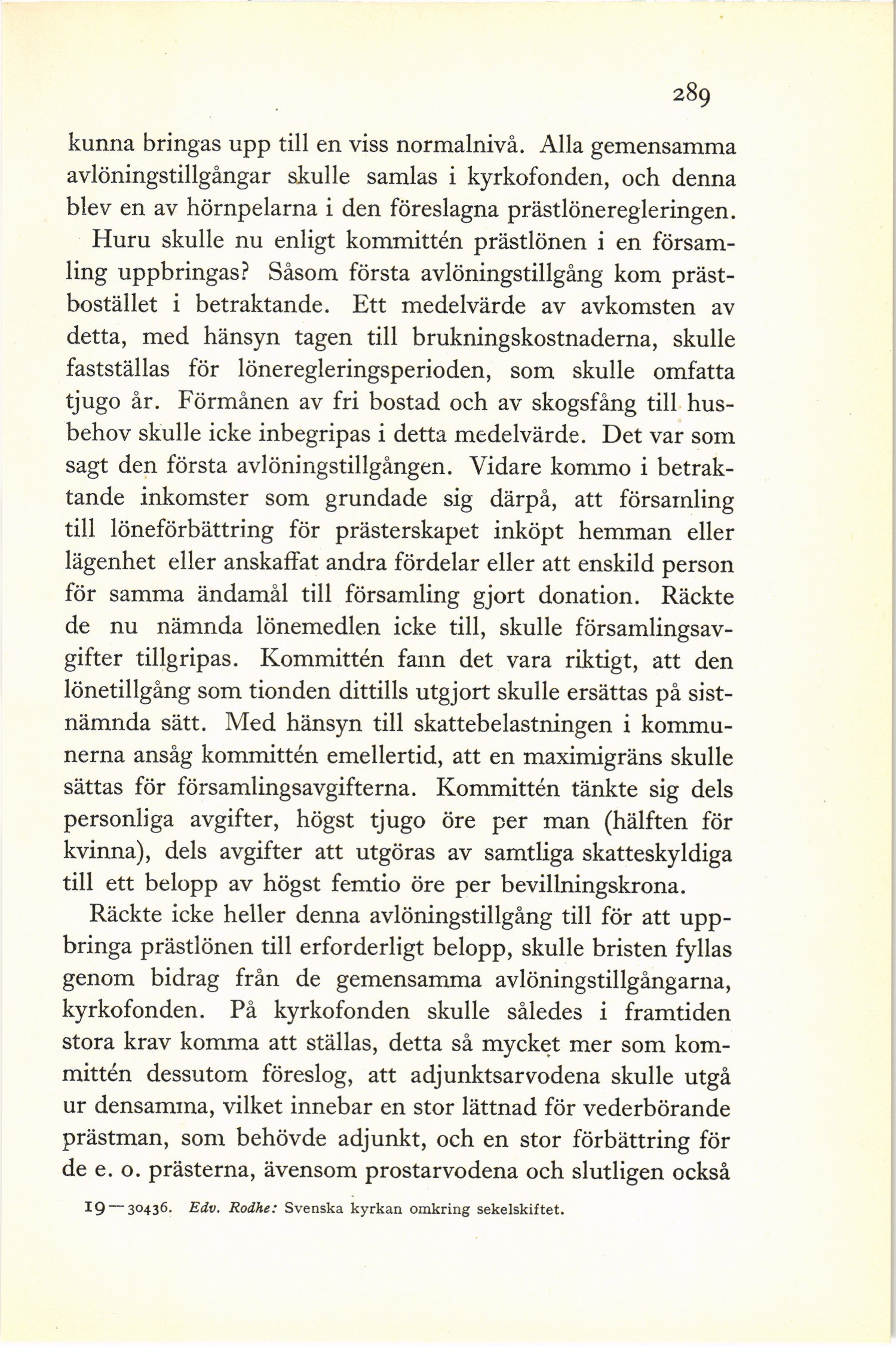 289

kunna bringas upp till en viss normalnivå. Alla gemensamma avlöningstillgångar skulle samlas i kyrkofonden, och denna blev en av hörnpelarna i den föreslagna prästlöneregleringen.

Huru skulle nu enligt kommittén prästlönen i en församling uppbringas? Såsom första avlöningstillgång kom prästbostället i betraktande. Ett medelvärde av avkomsten av detta, med hänsyn tagen till brukningskostnaderna, skulle fastställas för löneregleringsperioden, som skulle omfatta tjugo år. Förmånen av fri bostad och av skogsfång till husbehov skulle icke inbegripas i detta medelvärde. Det var som sagt den första avlöningstillgången. Vidare kommo i betraktande inkomster som grundade sig därpå, att församling till löneförbättring för prästerskapet inköpt hemman eller lägenhet eller anskaffat andra fördelar eller att enskild person för samma ändamål till församling gjort donation. Räckte de nu nämnda lönemedlen icke till, skulle församlingsavgifter tillgripas. Kommittén fann det vara riktigt, att den lönetillgång som tionden dittills utgjort skulle ersättas på sistnämnda sätt. Med hänsyn till skattebelastningen i kommunerna ansåg kommittén emellertid, att en maximigräns skulle sättas för församlingsavgifterna. Kommittén tänkte sig dels personliga avgifter, högst tjugo öre per man (hälften för kvinna), dels avgifter att utgöras av samtliga skatteskyldiga till ett belopp av högst femtio öre per bevillningskrona.

Räckte icke heller denna avlöningstillgång till för att uppbringa prästlönen till erforderligt belopp, skulle bristen fyllas genom bidrag från de gemensamma avlöningstillgångarna, kyrkofonden. På kyrkofonden skulle således i framtiden stora krav komma att ställas, detta så mycket mer som kommittén dessutom föreslog, att adjunktsarvodena skulle utgå ur densamma, vilket innebar en stor lättnad för vederbörande prästman, som behövde adjunkt, och en stor förbättring för de e. o. prästerna, ävensom prostarvodena och slutligen också

19—30436. Edv. Rodhe: Svenska kyrkan omkring sekelskiftet.